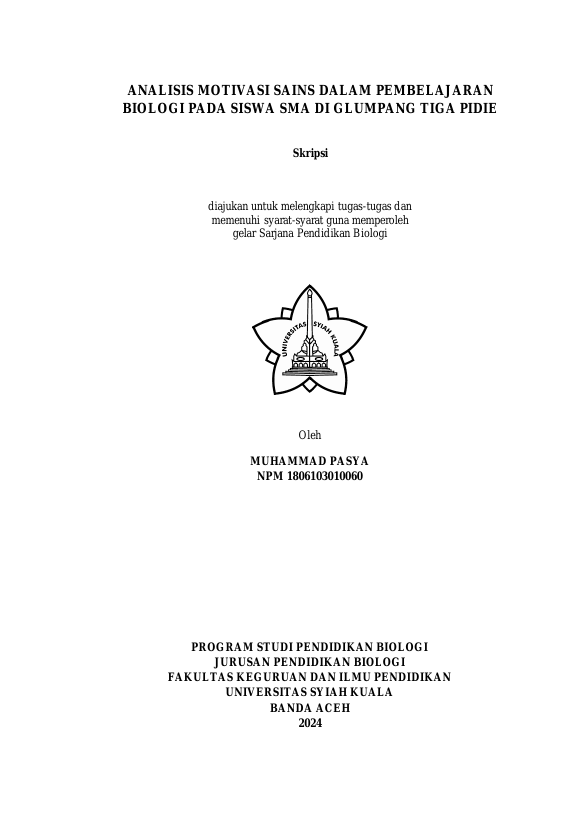 ANALISIS MOTIVASI SAINS DALAM PEMBELAJARAN
BIOLOGI PADA SISWA SMA DI GLUMPANG TIGA PIDIE

Skripsi

diajukan untuk melengkapi tugas-tugas dan
memenuhi syarat-syarat guna memperoleh
gelar Sarjana Pendidikan Biologi

UNIVERSITAS SYIAH KUALA

Oleh

MUHAMMAD PASYA
NPM 1806103010060

PROGRAM STUDI PENDIDIKAN BIOLOGI
JURUSAN PENDIDIKAN BIOLOGI
FAKULTAS KEGURUAN DAN ILMU PENDIDIKAN
UNIVERSITAS SYIAH KUALA
BANDA ACEH
2024